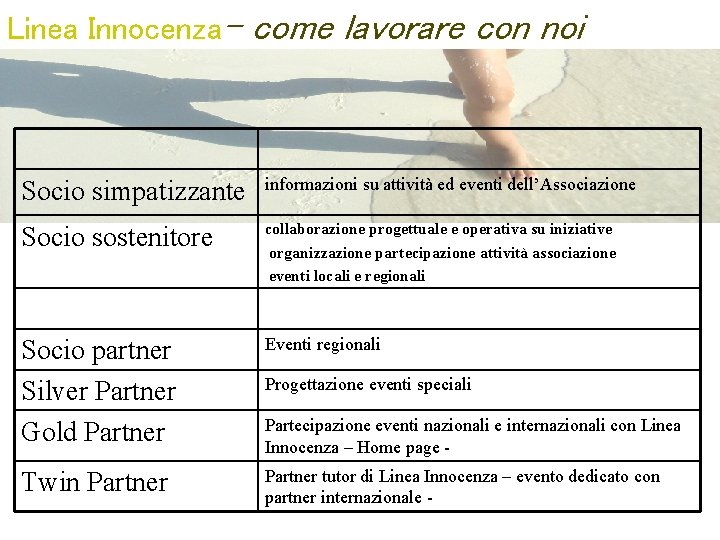 Linea Innocenza – come lavorare con noi

| | |
|---|---|
| Socio simpatizzante | informazioni su attività ed eventi dell'Associazione |
| Socio sostenitore | collaborazione progettuale e operativa su iniziative organizzazione partecipazione attività associazione eventi locali e regionali |
| | |
| Socio partner | Eventi regionali |
| Silver Partner | Progettazione eventi speciali |
| Gold Partner | Partecipazione eventi nazionali e internazionali con Linea Innocenza – Home page - |
| Twin Partner | Partner tutor di Linea Innocenza – evento dedicato con partner internazionale - |